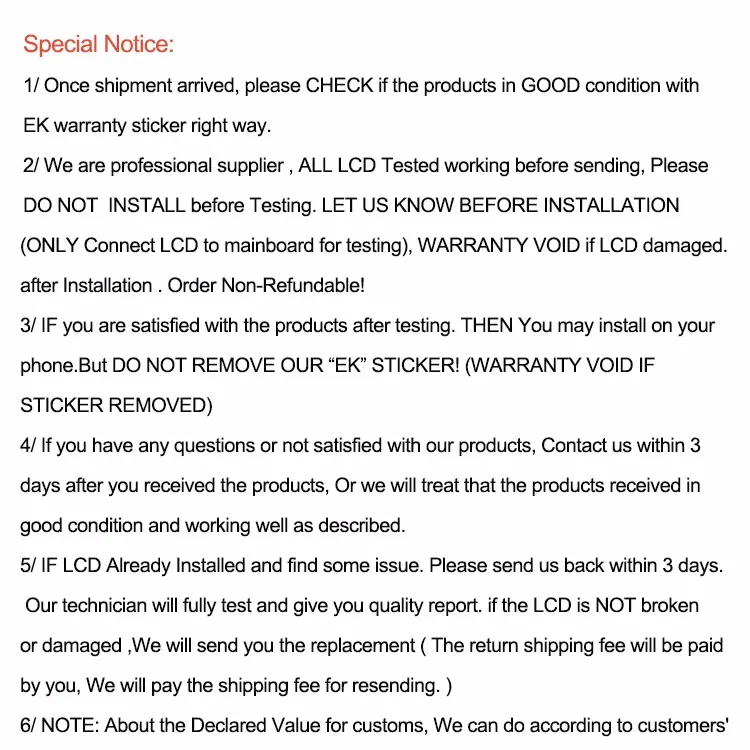 Special Notice:

1/ Once shipment arrived, please CHECK if the products in GOOD condition with EK warranty sticker right way.

2/ We are professional supplier , ALL LCD Tested working before sending, Please DO NOT INSTALL before Testing. LET US KNOW BEFORE INSTALLATION (ONLY Connect LCD to mainboard for testing), WARRANTY VOID if LCD damaged. after Installation . Order Non-Refundable!

3/ IF you are satisfied with the products after testing. THEN You may install on your phone.But DO NOT REMOVE OUR "EK" STICKER! (WARRANTY VOID IF STICKER REMOVED)

4/ If you have any questions or not satisfied with our products, Contact us within 3 days after you received the products, Or we will treat that the products received in good condition and working well as described.

5/ IF LCD Already Installed and find some issue. Please send us back within 3 days. Our technician will fully test and give you quality report. if the LCD is NOT broken or damaged ,We will send you the replacement ( The return shipping fee will be paid by you, We will pay the shipping fee for resending. )

6/ NOTE: About the Declared Value for customs, We can do according to customers'